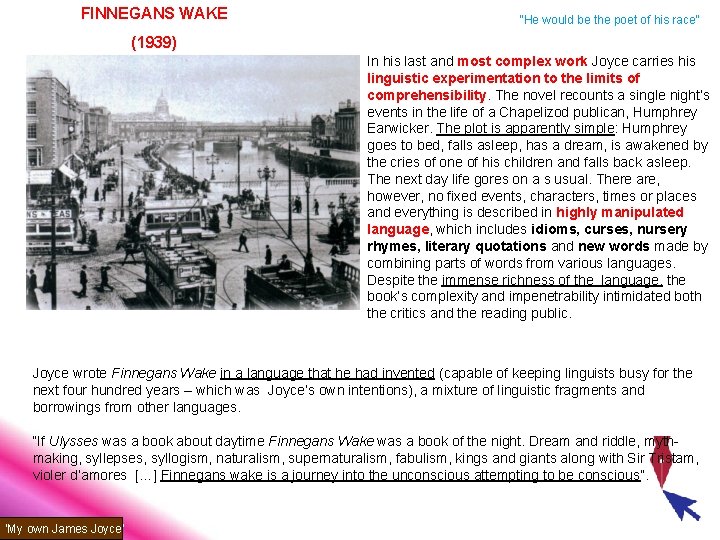 FINNEGANS WAKE

(1939)

"He would be the poet of his race"

In his last and most complex work Joyce carries his linguistic experimentation to the limits of comprehensibility. The novel recounts a single night's events in the life of a Chapelizod publican, Humphrey Earwicker. The plot is apparently simple: Humphrey goes to bed, falls asleep, has a dream, is awakened by the cries of one of his children and falls back asleep. The next day life gores on a s usual. There are, however, no fixed events, characters, times or places and everything is described in highly manipulated language, which includes idioms, curses, nursery rhymes, literary quotations and new words made by combining parts of words from various languages. Despite the immense richness of the language, the book's complexity and impenetrability intimidated both the critics and the reading public.

Joyce wrote Finnegans Wake in a language that he had invented (capable of keeping linguists busy for the next four hundred years – which was Joyce's own intentions), a mixture of linguistic fragments and borrowings from other languages.

"If Ulysses was a book about daytime Finnegans Wake was a book of the night. Dream and riddle, myth-making, syllepses, syllogism, naturalism, supernaturalism, fabulism, kings and giants along with Sir Tristam, violer d'amores [...] Finnegans wake is a journey into the unconscious attempting to be conscious".

'My own James Joyce'